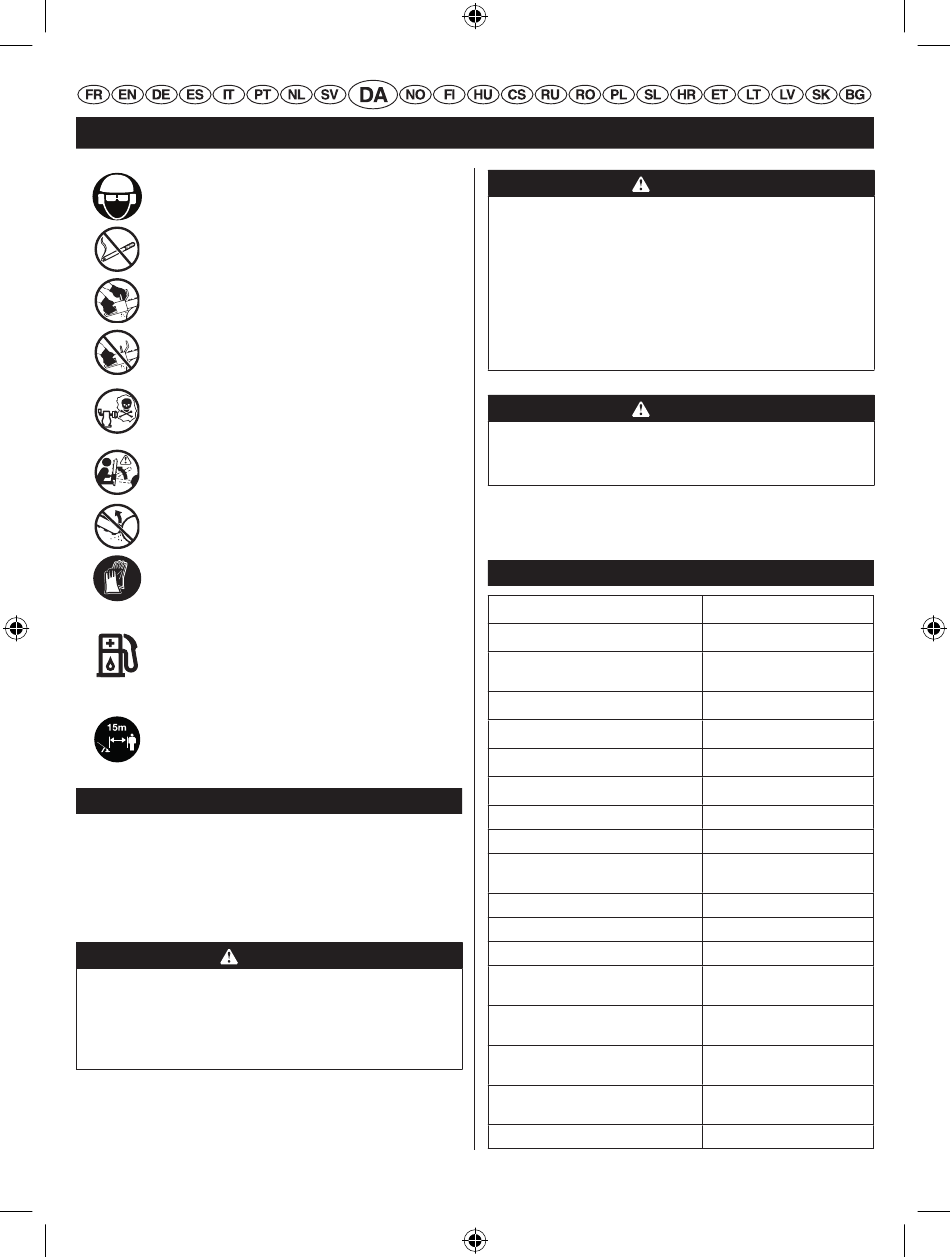 FR EN DE ES IT PT NL SV DA NO FI HU CS RU RO PL SL HR ET LT LV SK BG

15m